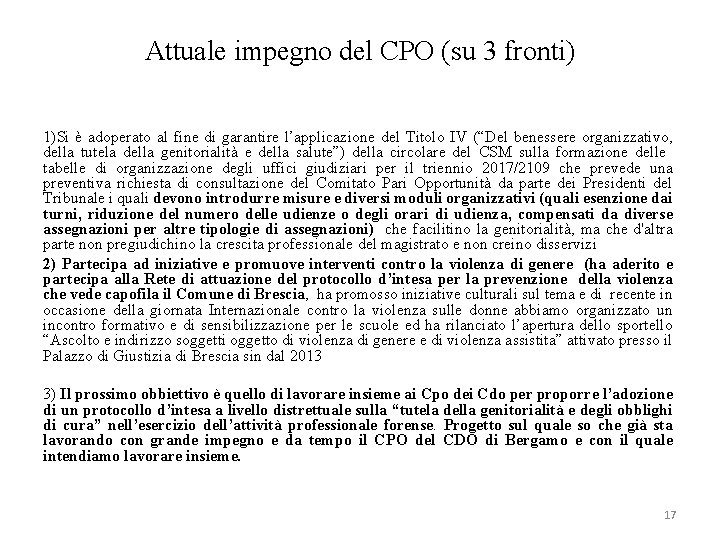 Attuale impegno del CPO (su 3 fronti)

1)Si è adoperato al fine di garantire l'applicazione del Titolo IV ("Del benessere organizzativo, della tutela della genitorialità e della salute") della circolare del CSM sulla formazione delle tabelle di organizzazione degli uffici giudiziari per il triennio 2017/2109 che prevede una preventiva richiesta di consultazione del Comitato Pari Opportunità da parte dei Presidenti del Tribunale i quali devono introdurre misure e diversi moduli organizzativi (quali esenzione dai turni, riduzione del numero delle udienze o degli orari di udienza, compensati da diverse assegnazioni per altre tipologie di assegnazioni) che facilitino la genitorialità, ma che d'altra parte non pregiudichino la crescita professionale del magistrato e non creino disservizi

2) Partecipa ad iniziative e promuove interventi contro la violenza di genere (ha aderito e partecipa alla Rete di attuazione del protocollo d'intesa per la prevenzione della violenza che vede capofila il Comune di Brescia, ha promosso iniziative culturali sul tema e di recente in occasione della giornata Internazionale contro la violenza sulle donne abbiamo organizzato un incontro formativo e di sensibilizzazione per le scuole ed ha rilanciato l'apertura dello sportello "Ascolto e indirizzo soggetti oggetto di violenza di genere e di violenza assistita" attivato presso il Palazzo di Giustizia di Brescia sin dal 2013

3) Il prossimo obbiettivo è quello di lavorare insieme ai Cpo dei Cdo per proporre l'adozione di un protocollo d'intesa a livello distrettuale sulla "tutela della genitorialità e degli obblighi di cura" nell'esercizio dell'attività professionale forense. Progetto sul quale so che già sta lavorando con grande impegno e da tempo il CPO del CDO di Bergamo e con il quale intendiamo lavorare insieme.

17